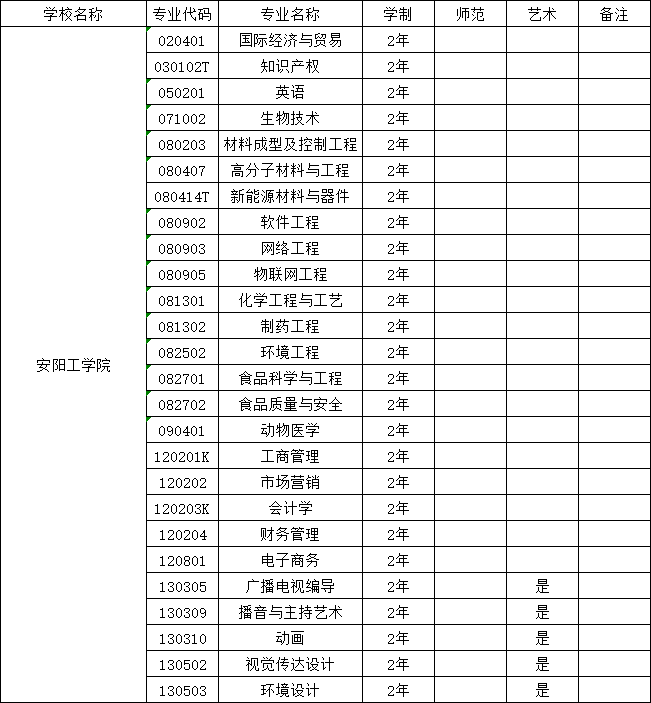 | 学校名称 | 专业代码 | 专业名称 | 学制 | 师范 | 艺术 | 备注 |
|---|---|---|---|---|---|---|
| 安阳工学院 | 020401 | 国际经济与贸易 | 2年 | | | |
| | 030102T | 知识产权 | 2年 | | | |
| | 050201 | 英语 | 2年 | | | |
| | 071002 | 生物技术 | 2年 | | | |
| | 080203 | 材料成型及控制工程 | 2年 | | | |
| | 080407 | 高分子材料与工程 | 2年 | | | |
| | 080414T | 新能源材料与器件 | 2年 | | | |
| | 080902 | 软件工程 | 2年 | | | |
| | 080903 | 网络工程 | 2年 | | | |
| | 080905 | 物联网工程 | 2年 | | | |
| | 081301 | 化学工程与工艺 | 2年 | | | |
| | 081302 | 制药工程 | 2年 | | | |
| | 082502 | 环境工程 | 2年 | | | |
| | 082701 | 食品科学与工程 | 2年 | | | |
| | 082702 | 食品质量与安全 | 2年 | | | |
| | 090401 | 动物医学 | 2年 | | | |
| | 120201K | 工商管理 | 2年 | | | |
| | 120202 | 市场营销 | 2年 | | | |
| | 120203K | 会计学 | 2年 | | | |
| | 120204 | 财务管理 | 2年 | | | |
| | 120801 | 电子商务 | 2年 | | | |
| | 130305 | 广播电视编导 | 2年 | | 是 | |
| | 130309 | 播音与主持艺术 | 2年 | | 是 | |
| | 130310 | 动画 | 2年 | | 是 | |
| | 130502 | 视觉传达设计 | 2年 | | 是 | |
| | 130503 | 环境设计 | 2年 | | 是 | |